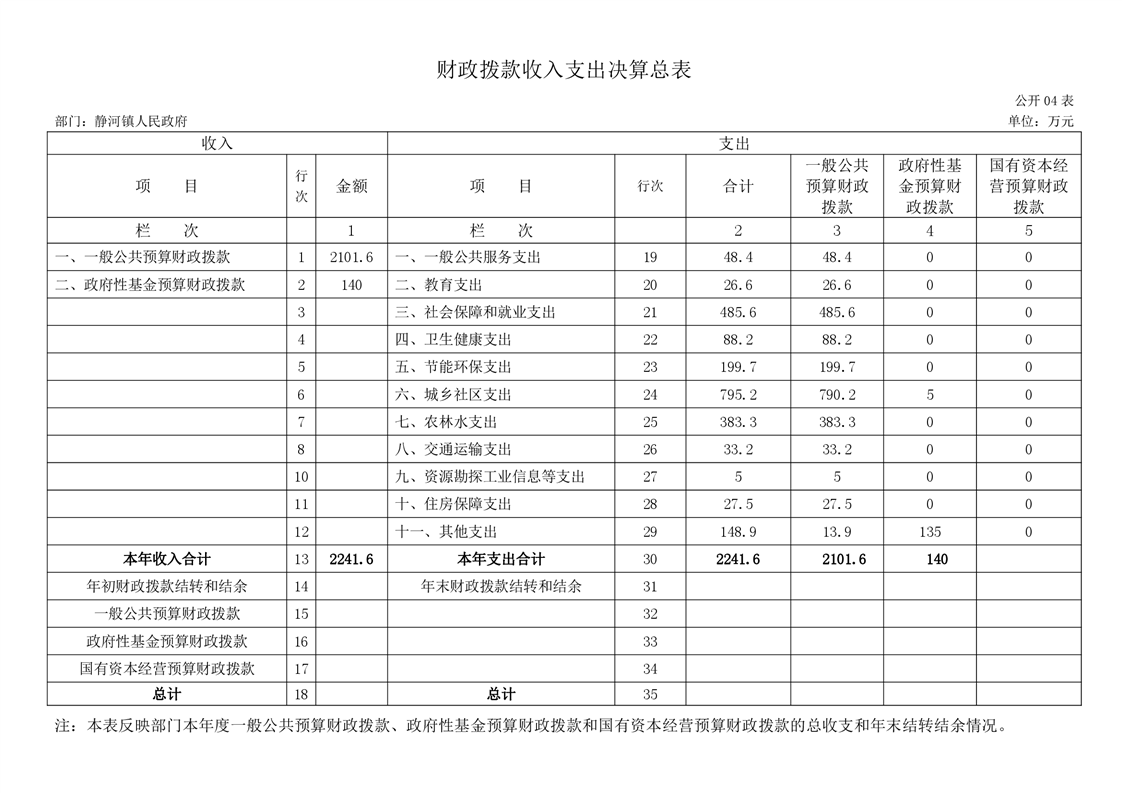 财政拨款收入支出决算总表

公开 04 表

部门：静河镇人民政府

单位：万元

| 收入 | | | 支出 | | | | | |
|---|---|---|---|---|---|---|---|---|
| 项　目 | 行次 | 金额 | 项　目 | 行次 | 合计 | 一般公共预算财政拨款 | 政府性基金预算财政拨款 | 国有资本经营预算财政拨款 |
| 栏　次 | | 1 | 栏　次 | | 2 | 3 | 4 | 5 |
| 一、一般公共预算财政拨款 | 1 | 2101.6 | 一、一般公共服务支出 | 19 | 48.4 | 48.4 | 0 | 0 |
| 二、政府性基金预算财政拨款 | 2 | 140 | 二、教育支出 | 20 | 26.6 | 26.6 | 0 | 0 |
| | 3 | | 三、社会保障和就业支出 | 21 | 485.6 | 485.6 | 0 | 0 |
| | 4 | | 四、卫生健康支出 | 22 | 88.2 | 88.2 | 0 | 0 |
| | 5 | | 五、节能环保支出 | 23 | 199.7 | 199.7 | 0 | 0 |
| | 6 | | 六、城乡社区支出 | 24 | 795.2 | 790.2 | 5 | 0 |
| | 7 | | 七、农林水支出 | 25 | 383.3 | 383.3 | 0 | 0 |
| | 8 | | 八、交通运输支出 | 26 | 33.2 | 33.2 | 0 | 0 |
| | 10 | | 九、资源勘探工业信息等支出 | 27 | 5 | 5 | 0 | 0 |
| | 11 | | 十、住房保障支出 | 28 | 27.5 | 27.5 | 0 | 0 |
| | 12 | | 十一、其他支出 | 29 | 148.9 | 13.9 | 135 | 0 |
| 本年收入合计 | 13 | 2241.6 | 本年支出合计 | 30 | 2241.6 | 2101.6 | 140 | |
| 年初财政拨款结转和结余 | 14 | | 年末财政拨款结转和结余 | 31 | | | | |
| 一般公共预算财政拨款 | 15 | | | 32 | | | | |
| 政府性基金预算财政拨款 | 16 | | | 33 | | | | |
| 国有资本经营预算财政拨款 | 17 | | | 34 | | | | |
| 总计 | 18 | | 总计 | 35 | | | | |

注：本表反映部门本年度一般公共预算财政拨款、政府性基金预算财政拨款和国有资本经营预算财政拨款的总收支和年末结转结余情况。